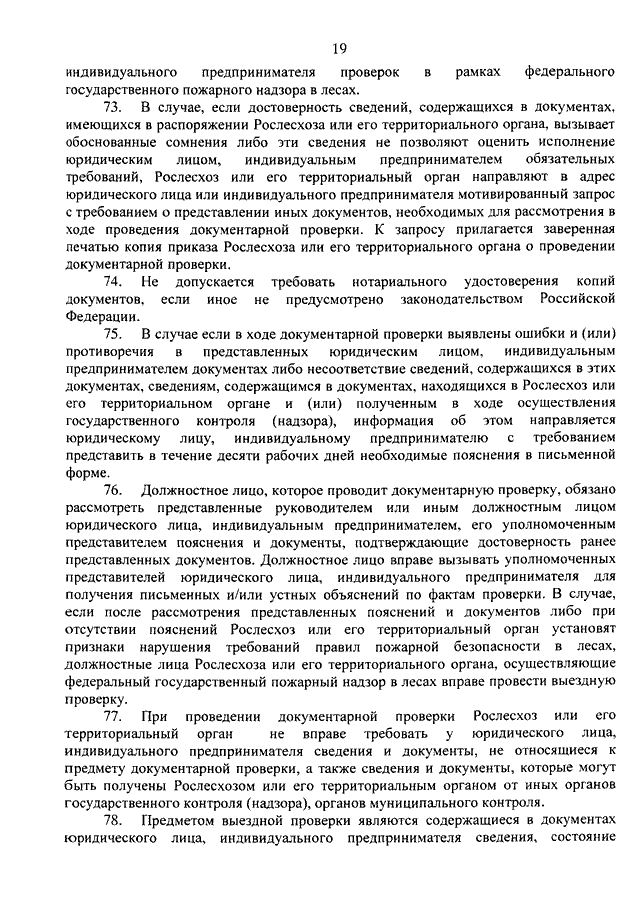 19

индивидуального предпринимателя проверок в рамках федерального государственного пожарного надзора в лесах.

73. В случае, если достоверность сведений, содержащихся в документах, имеющихся в распоряжении Рослесхоза или его территориального органа, вызывает обоснованные сомнения либо эти сведения не позволяют оценить исполнение юридическим лицом, индивидуальным предпринимателем обязательных требований, Рослесхоз или его территориальный орган направляют в адрес юридического лица или индивидуального предпринимателя мотивированный запрос с требованием о представлении иных документов, необходимых для рассмотрения в ходе проведения документарной проверки. К запросу прилагается заверенная печатью копия приказа Рослесхоза или его территориального органа о проведении документарной проверки.

74. Не допускается требовать нотариального удостоверения копий документов, если иное не предусмотрено законодательством Российской Федерации.

75. В случае если в ходе документарной проверки выявлены ошибки и (или) противоречия в представленных юридическим лицом, индивидуальным предпринимателем документах либо несоответствие сведений, содержащихся в этих документах, сведениям, содержащимся в документах, находящихся в Рослесхоз или его территориальном органе и (или) полученным в ходе осуществления государственного контроля (надзора), информация об этом направляется юридическому лицу, индивидуальному предпринимателю с требованием представить в течение десяти рабочих дней необходимые пояснения в письменной форме.

76. Должностное лицо, которое проводит документарную проверку, обязано рассмотреть представленные руководителем или иным должностным лицом юридического лица, индивидуальным предпринимателем, его уполномоченным представителем пояснения и документы, подтверждающие достоверность ранее представленных документов. Должностное лицо вправе вызывать уполномоченных представителей юридического лица, индивидуального предпринимателя для получения письменных и/или устных объяснений по фактам проверки. В случае, если после рассмотрения представленных пояснений и документов либо при отсутствии пояснений Рослесхоз или его территориальный орган установят признаки нарушения требований правил пожарной безопасности в лесах, должностные лица Рослесхоза или его территориального органа, осуществляющие федеральный государственный пожарный надзор в лесах вправе провести выездную проверку.

77. При проведении документарной проверки Рослесхоз или его территориальный орган не вправе требовать у юридического лица, индивидуального предпринимателя сведения и документы, не относящиеся к предмету документарной проверки, а также сведения и документы, которые могут быть получены Рослесхозом или его территориальным органом от иных органов государственного контроля (надзора), органов муниципального контроля.

78. Предметом выездной проверки являются содержащиеся в документах юридического лица, индивидуального предпринимателя сведения, состояние